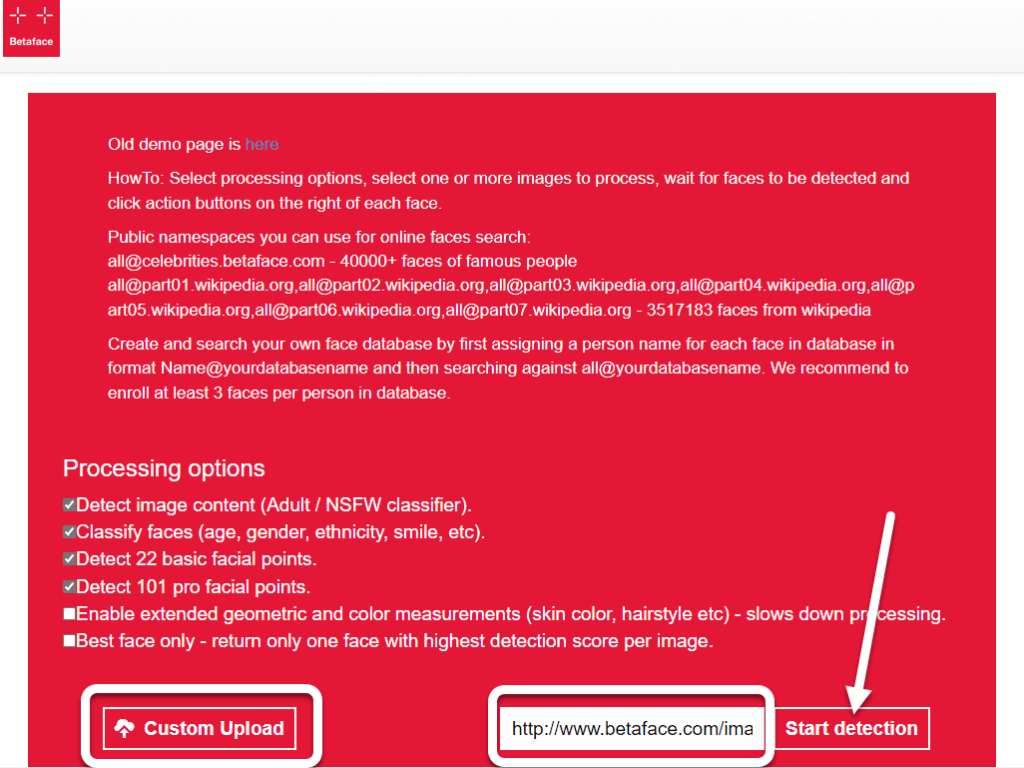 Betaface

Old demo page is here

HowTo: Select processing options, select one or more images to process, wait for faces to be detected and click action buttons on the right of each face.

Public namespaces you can use for online faces search:
all@celebrities.betaface.com - 40000+ faces of famous people
all@part01.wikipedia.org,all@part02.wikipedia.org,all@part03.wikipedia.org,all@part04.wikipedia.org,all@part05.wikipedia.org,all@part06.wikipedia.org,all@part07.wikipedia.org - 3517183 faces from wikipedia

Create and search your own face database by first assigning a person name for each face in database in format Name@yourdatabasename and then searching against all@yourdatabasename. We recommend to enroll at least 3 faces per person in database.

Processing options
Detect image content (Adult / NSFW classifier).
Classify faces (age, gender, ethnicity, smile, etc).
Detect 22 basic facial points.
Detect 101 pro facial points.
Enable extended geometric and color measurements (skin color, hairstyle etc) - slows down processing.
Best face only - return only one face with highest detection score per image.

Custom Upload

http://www.betaface.com/ima

Start detection